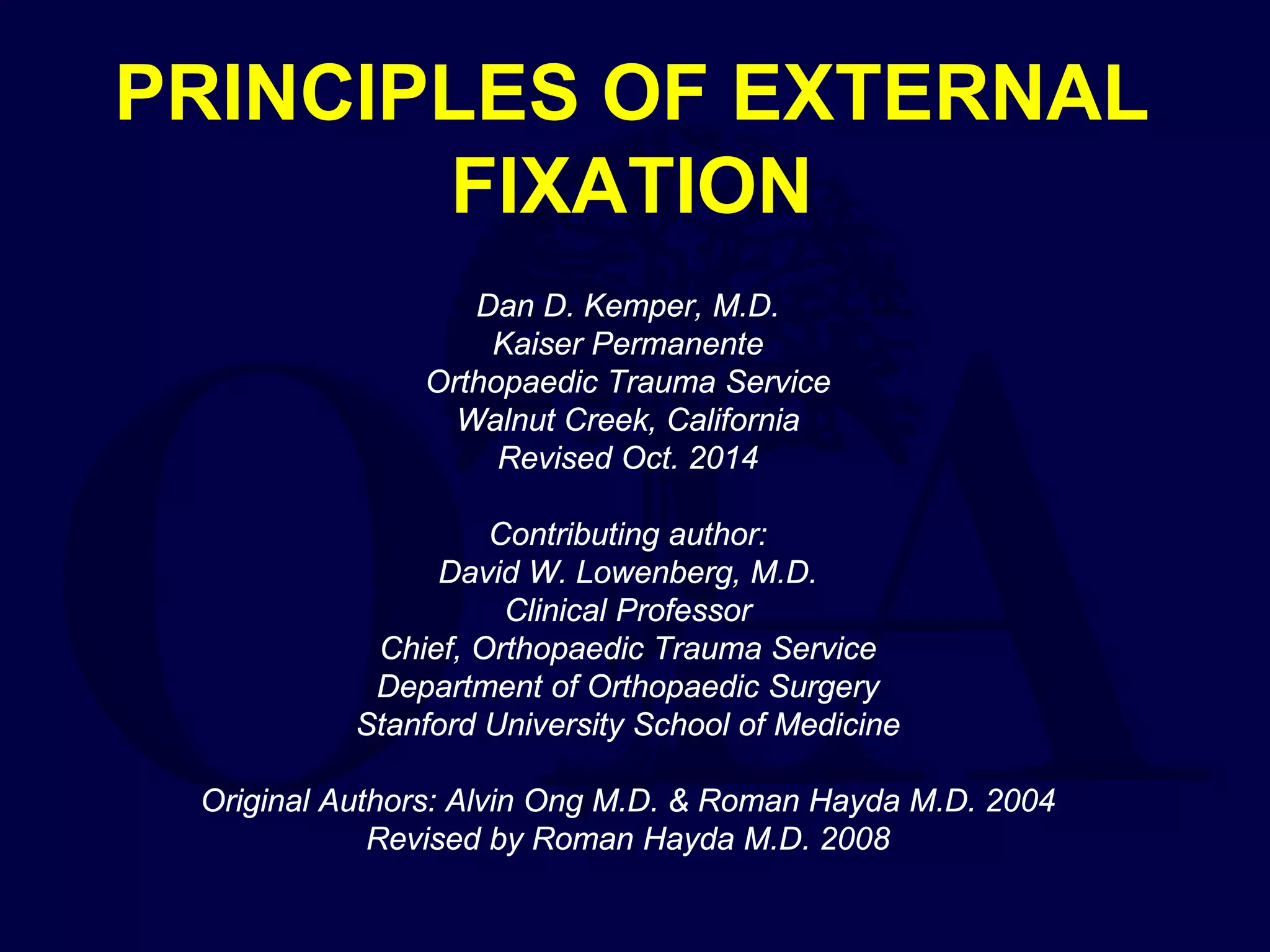 PRINCIPLES OF EXTERNAL FIXATION

Dan D. Kemper, M.D.
Kaiser Permanente
Orthopaedic Trauma Service
Walnut Creek, California
Revised Oct. 2014

Contributing author:
David W. Lowenberg, M.D.
Clinical Professor
Chief, Orthopaedic Trauma Service
Department of Orthopaedic Surgery
Stanford University School of Medicine

Original Authors: Alvin Ong M.D. & Roman Hayda M.D. 2004
Revised by Roman Hayda M.D. 2008